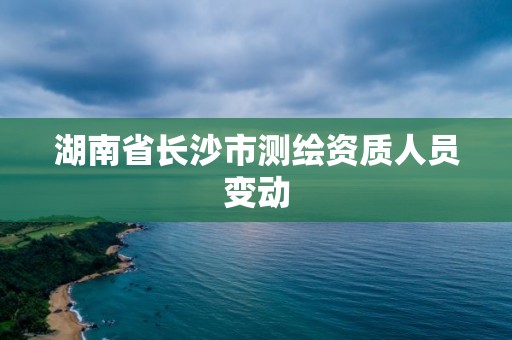 湖南省长沙市测绘资质人员变动